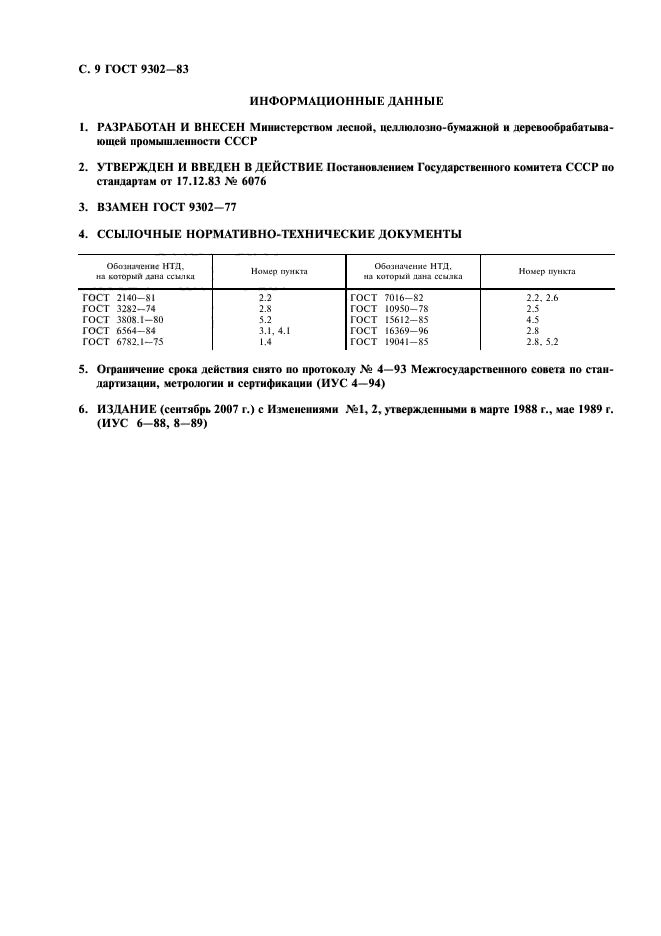 С. 9 ГОСТ 9302—83

ИНФОРМАЦИОННЫЕ ДАННЫЕ

1. РАЗРАБОТАН И ВНЕСЕН Министерством лесной, целлюлозно-бумажной и деревообрабатывающей промышленности СССР

2. УТВЕРЖДЕН И ВВЕДЕН В ДЕЙСТВИЕ Постановлением Государственного комитета СССР по стандартам от 17.12.83 № 6076

3. ВЗАМЕН ГОСТ 9302—77

4. ССЫЛОЧНЫЕ НОРМАТИВНО-ТЕХНИЧЕСКИЕ ДОКУМЕНТЫ

| Обозначение НТД, на который дана ссылка | Номер пункта | Обозначение НТД, на который дана ссылка | Номер пункта |
|---|---|---|---|
| ГОСТ 2140—81 | 2.2 | ГОСТ 7016—82 | 2.2, 2.6 |
| ГОСТ 3282—74 | 2.8 | ГОСТ 10950—78 | 2.5 |
| ГОСТ 3808.1—80 | 5.2 | ГОСТ 15612—85 | 4.5 |
| ГОСТ 6564—84 | 3.1, 4.1 | ГОСТ 16369—96 | 2.8 |
| ГОСТ 6782.1—75 | 1.4 | ГОСТ 19041—85 | 2.8, 5.2 |

5. Ограничение срока действия снято по протоколу № 4—93 Межгосударственного совета по стандартизации, метрологии и сертификации (ИУС 4—94)

6. ИЗДАНИЕ (сентябрь 2007 г.) с Изменениями №1, 2, утвержденными в марте 1988 г., мае 1989 г. (ИУС 6—88, 8—89)